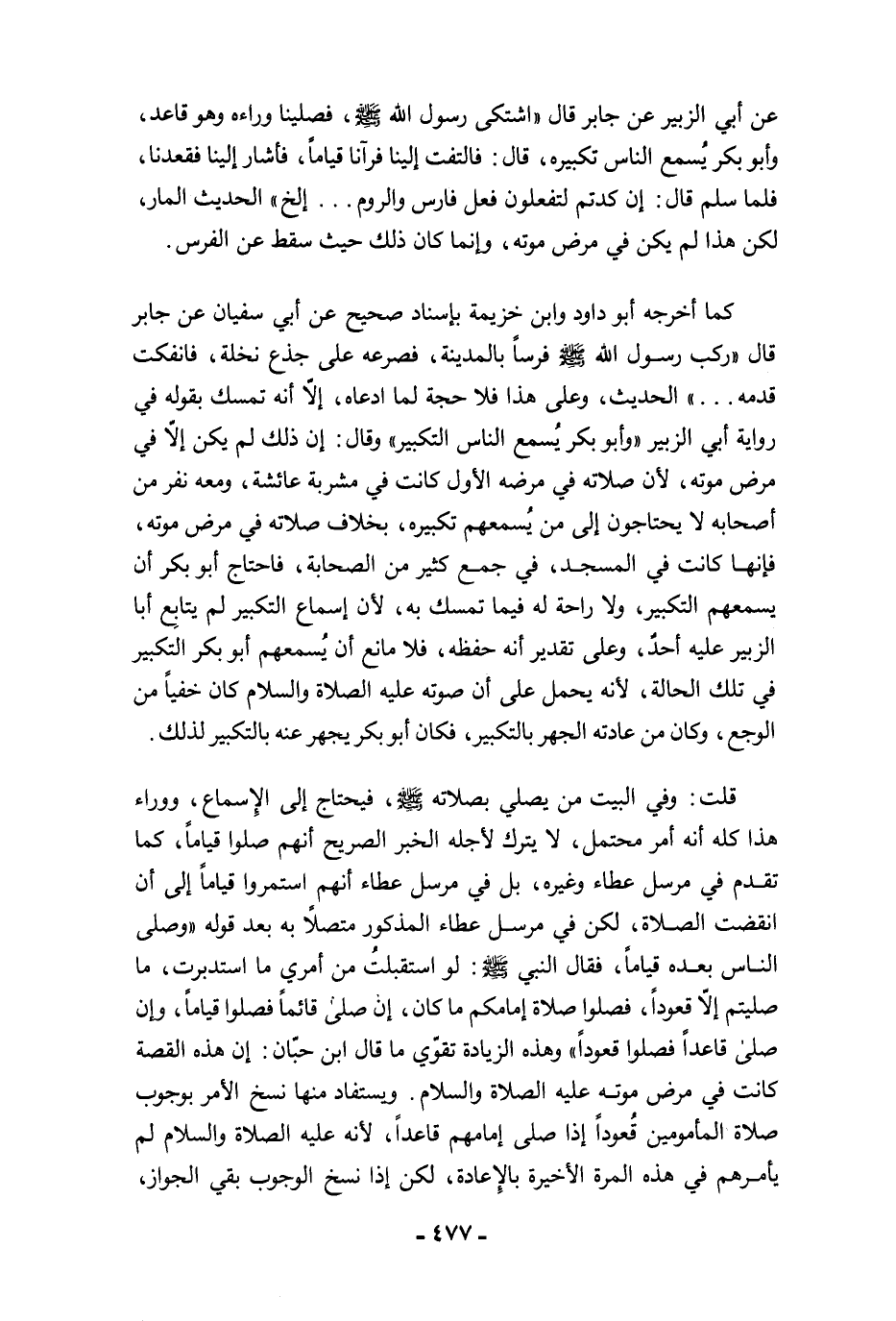 عن أبي الزبير عن جابر قال «اشتكى رسول الله ﷺ، فصلينا وراءه وهو قاعد، وأبو بكر يُسمع الناس تكبيره، قال: فالتفت إلينا فرآنا قياماً، فأشار إلينا فقعدنا، فلما سلم قال: إن كدتم لتفعلون فعل فارس والروم . . . إلخ» الحديث المار، لكن هذا لم يكن في مرض موته، وإنما كان ذلك حيث سقط عن الفرس.

كما أخرجه أبو داود وابن خزيمة بإسناد صحيح عن أبي سفيان عن جابر قال «ركب رسول الله ﷺ فرساً بالمدينة، فصرعه على جذع نخلة، فانفكت قدمه . . .» الحديث، وعلى هذا فلا حجة لما ادعاه، إلاّ أنه تمسك بقوله في رواية أبي الزبير «وأبو بكر يُسمع الناس التكبير» وقال: إن ذلك لم يكن إلاّ في مرض موته، لأن صلاته في مرضه الأول كانت في مشربة عائشة، ومعه نفر من أصحابه لا يحتاجون إلى من يُسمعهم تكبيره، بخلاف صلاته في مرض موته، فإنها كانت في المسجد، في جمع كثير من الصحابة، فاحتاج أبو بكر أن يسمعهم التكبير، ولا راحة له فيما تمسك به، لأن إسماع التكبير لم يتابع أبا الزبير عليه أحدٌ، وعلى تقدير أنه حفظه، فلا مانع أن يُسمعهم أبو بكر التكبير في تلك الحالة، لأنه يحمل على أن صوته عليه الصلاة والسلام كان خفياً من الوجع، وكان من عادته الجهر بالتكبير، فكان أبو بكر يجهر عنه بالتكبير لذلك.

قلت: وفي البيت من يصلي بصلاته ﷺ، فيحتاج إلى الإسماع، ووراء هذا كله أنه أمر محتمل، لا يترك لأجله الخبر الصريح أنهم صلوا قياماً، كما تقدم في مرسل عطاء وغيره، بل في مرسل عطاء أنهم استمروا قياماً إلى أن انقضت الصلاة، لكن في مرسل عطاء المذكور متصلاً به بعد قوله «وصلى الناس بعده قياماً، فقال النبي ﷺ: لو استقبلتُ من أمري ما استدبرت، ما صليتم إلاّ قعوداً، فصلوا صلاة إمامكم ما كان، إنْ صلىٰ قائماً فصلوا قياماً، وإن صلىٰ قاعداً فصلوا قعوداً» وهذه الزيادة تقوّي ما قال ابن حبّان: إن هذه القصة كانت في مرض موته عليه الصلاة والسلام. ويستفاد منها نسخ الأمر بوجوب صلاة المأمومين قُعوداً إذا صلى إمامهم قاعداً، لأنه عليه الصلاة والسلام لم يأمرهم في هذه المرة الأخيرة بالإعادة، لكن إذا نسخ الوجوب بقي الجواز،

- ٤٧٧ -